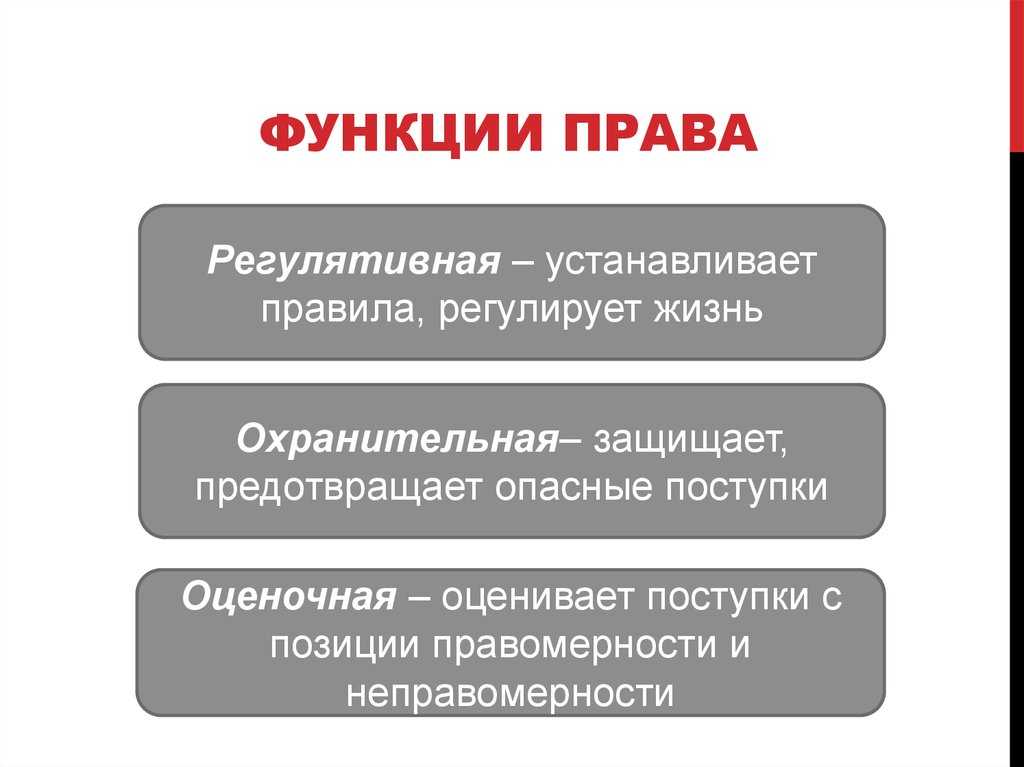 ФУНКЦИИ ПРАВА

Регулятивная – устанавливает правила, регулирует жизнь

Охранительная– защищает, предотвращает опасные поступки

Оценочная – оценивает поступки с позиции правомерности и неправомерности